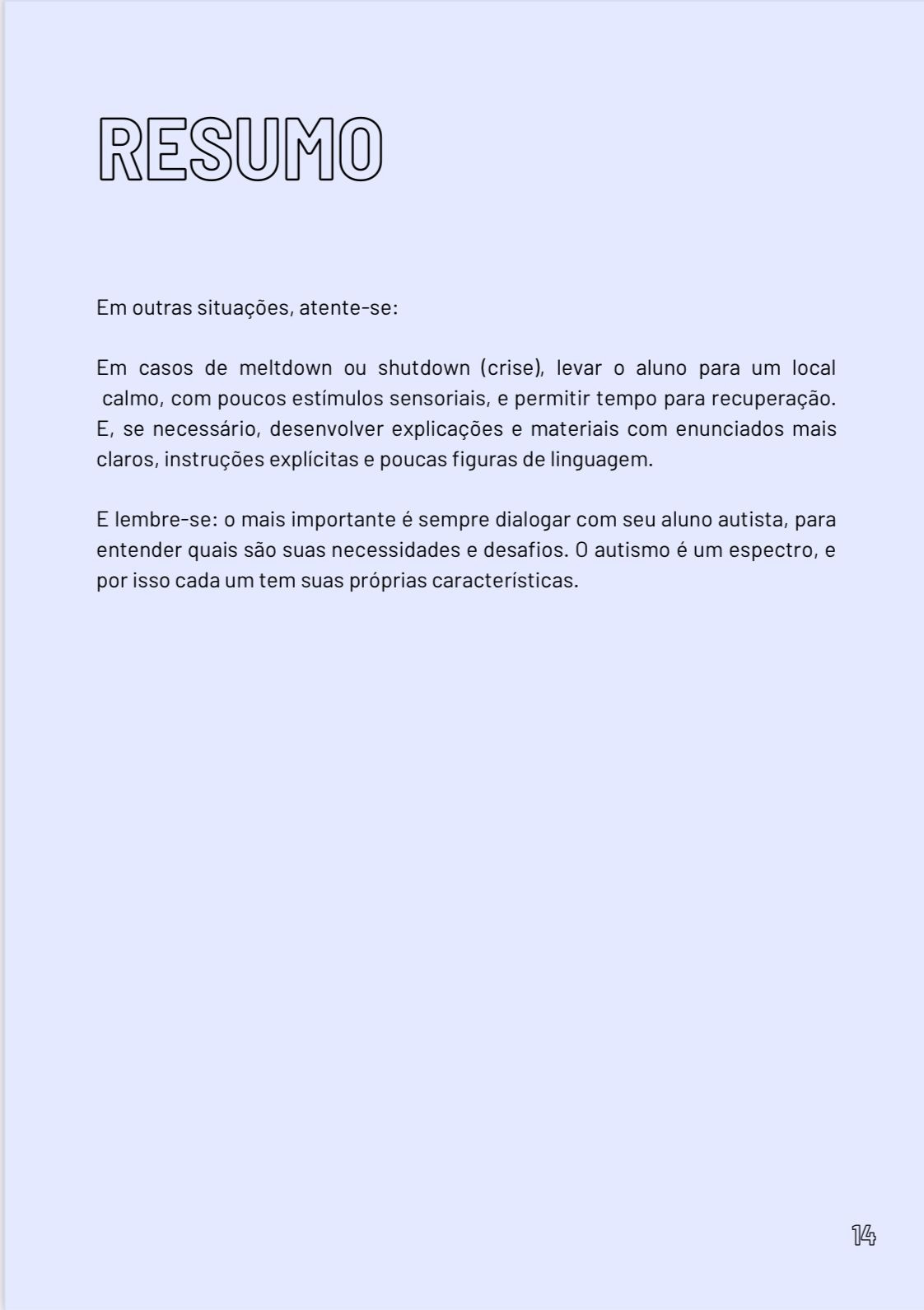 RESUMO

Em outras situações, atente-se:

Em casos de meltdown ou shutdown (crise), levar o aluno para um local calmo, com poucos estímulos sensoriais, e permitir tempo para recuperação. E, se necessário, desenvolver explicações e materiais com enunciados mais claros, instruções explícitas e poucas figuras de linguagem.

E lembre-se: o mais importante é sempre dialogar com seu aluno autista, para entender quais são suas necessidades e desafios. O autismo é um espectro, e por isso cada um tem suas próprias características.

14